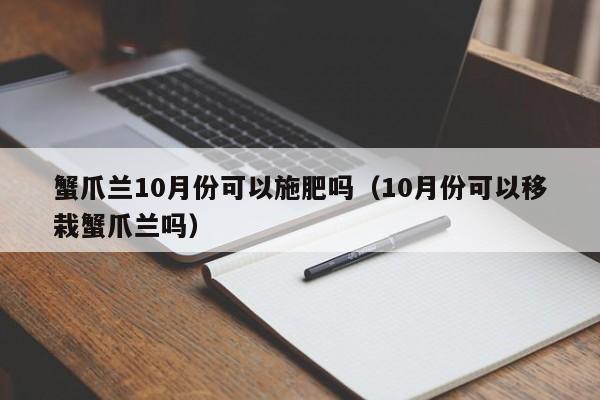 蟹爪兰10月份可以施肥吗（10月份可以移栽蟹爪兰吗）